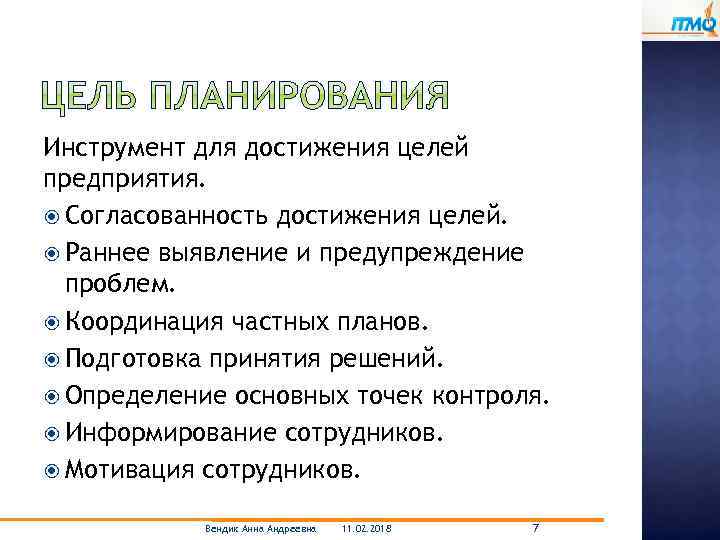 ITMO

ЦЕЛЬ ПЛАНИРОВАНИЯ

Инструмент для достижения целей предприятия.

Согласованность достижения целей.

Раннее выявление и предупреждение проблем.

Координация частных планов.

Подготовка принятия решений.

Определение основных точек контроля.

Информирование сотрудников.

Мотивация сотрудников.

Вендик Анна Андреевна 11.02.2018 7